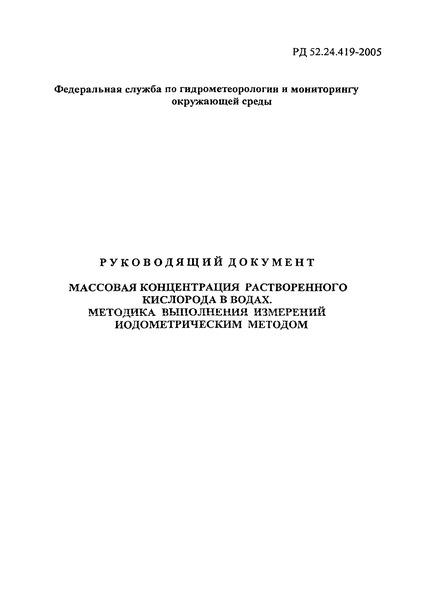 РД 52.24.419-2005

Федеральная служба по гидрометеорологии и мониторингу окружающей среды

РУКОВОДЯЩИЙ ДОКУМЕНТ

МАССОВАЯ КОНЦЕНТРАЦИЯ РАСТВОРЕННОГО КИСЛОРОДА В ВОДАХ. МЕТОДИКА ВЫПОЛНЕНИЯ ИЗМЕРЕНИЙ ИОДОМЕТРИЧЕСКИМ МЕТОДОМ